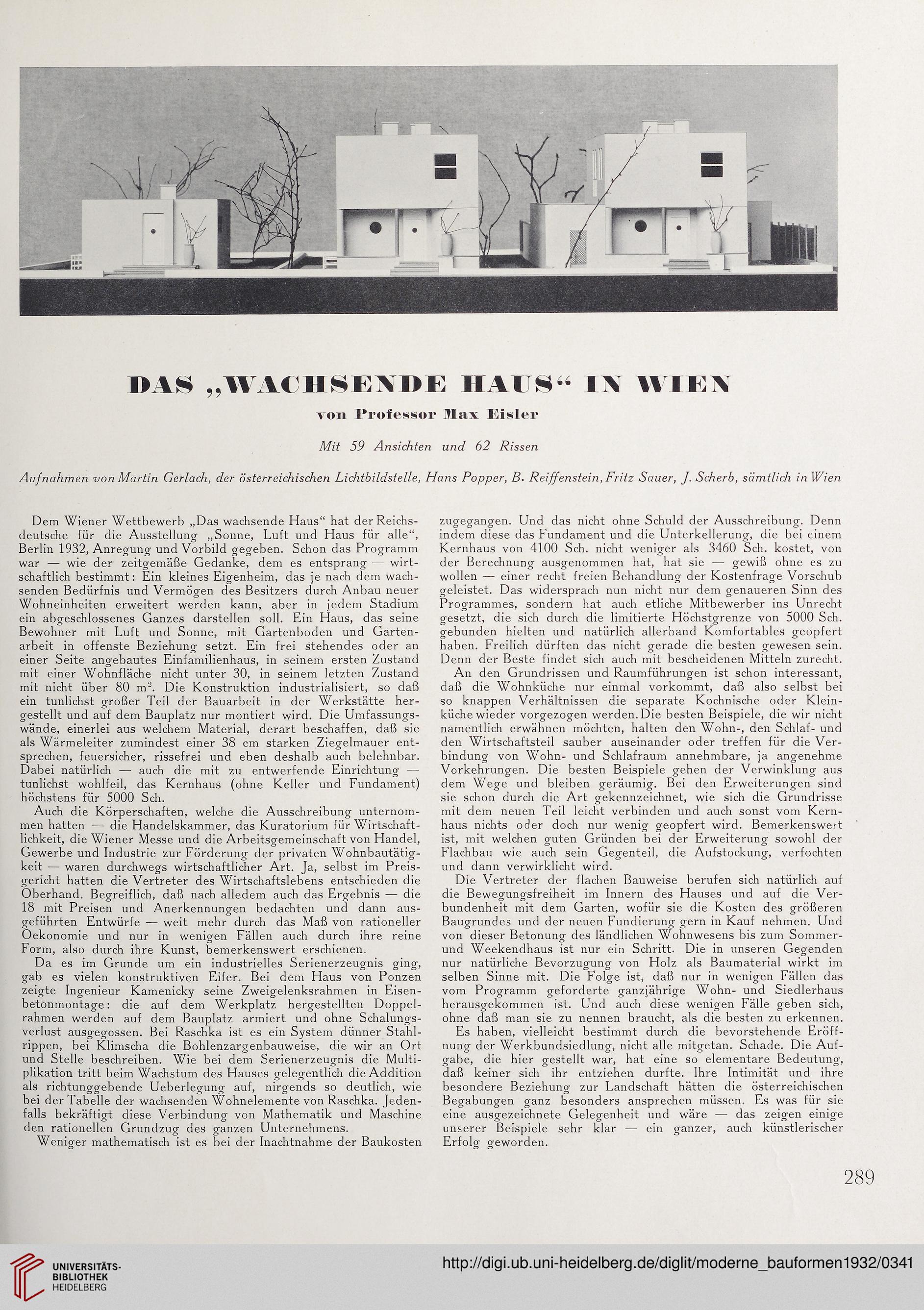 DAS „WACHSENDE HAUS“ IN WIEN

von Professor Max Eisler

Mit 59 Ansichten und 62 Rissen

Aufnahmen von Martin Gerlach, der österreichischen Lichtbildstelle, Hans Popper, B. Reiffenstein, Fritz Sauer, J. Scherb, sämtlich in Wien

Dem Wiener Wettbewerb „Das wachsende Haus“ hat der Reichsdeutsche für die Ausstellung „Sonne, Luft und Haus für alle“, Berlin 1932, Anregung und Vorbild gegeben. Schon das Programm war — wie der zeitgemäße Gedanke, dem es entsprang — wirtschaftlich bestimmt: Ein kleines Eigenheim, das je nach dem wachsenden Bedürfnis und Vermögen des Besitzers durch Anbau neuer Wohneinheiten erweitert werden kann, aber in jedem Stadium ein abgeschlossenes Ganzes darstellen soll. Ein Haus, das seine Bewohner mit Luft und Sonne, mit Gartenboden und Gartenarbeit in offenste Beziehung setzt. Ein frei stehendes oder an einer Seite angebautes Einfamilienhaus, in seinem ersten Zustand mit einer Wohnfläche nicht unter 30, in seinem letzten Zustand mit nicht über 80 $m^2$. Die Konstruktion industrialisiert, so daß ein tunlichst großer Teil der Bauarbeit in der Werkstätte hergestellt und auf dem Bauplatz nur montiert wird. Die Umfassungswände, einerlei aus welchem Material, derart beschaffen, daß sie als Wärmeleiter zumindest einer 38 cm starken Ziegelmauer entsprechen, feuersicher, rissefrei und eben deshalb auch belehnbar. Dabei natürlich — auch die mit zu entwerfende Einrichtung — tunlichst wohlfeil, das Kernhaus (ohne Keller und Fundament) höchstens für 5000 Sch.

Auch die Körperschaften, welche die Ausschreibung unternommen hatten — die Handelskammer, das Kuratorium für Wirtschaftlichkeit, die Wiener Messe und die Arbeitsgemeinschaft von Handel, Gewerbe und Industrie zur Förderung der privaten Wohnbautätigkeit — waren durchwegs wirtschaftlicher Art. Ja, selbst im Preisgericht hatten die Vertreter des Wirtschaftslebens entschieden die Oberhand. Begreiflich, daß nach alledem auch das Ergebnis — die 18 mit Preisen und Anerkennungen bedachten und dann ausgeführten Entwürfe — weit mehr durch das Maß von rationeller Oekonomie und nur in wenigen Fällen auch durch ihre reine Form, also durch ihre Kunst, bemerkenswert erschienen.

Da es im Grunde um ein industrielles Serienerzeugnis ging, gab es vielen konstruktiven Eifer. Bei dem Haus von Ponzen zeigte Ingenieur Kamenicky seine Zweigelenksrahmen in Eisenbetonmontage: die auf dem Werkplatz hergestellten Doppelrahmen werden auf dem Bauplatz armiert und ohne Schalungsverlust ausgegossen. Bei Raschka ist es ein System dünner Stahlrippen, bei Klimscha die Bohlenzargenbauweise, die wir an Ort und Stelle beschreiben. Wie bei dem Serienerzeugnis die Multiplikation tritt beim Wachstum des Hauses gelegentlich die Addition als richtunggebende Ueberlegung auf, nirgends so deutlich, wie bei der Tabelle der wachsenden Wohnelemente von Raschka. Jedenfalls bekräftigt diese Verbindung von Mathematik und Maschine den rationellen Grundzug des ganzen Unternehmens.

Weniger mathematisch ist es bei der Inachtnahme der Baukosten zugegangen. Und das nicht ohne Schuld der Ausschreibung. Denn indem diese das Fundament und die Unterkellerung, die bei einem Kernhaus von 4100 Sch. nicht weniger als 3460 Sch. kostet, von der Berechnung ausgenommen hat, hat sie — gewiß ohne es zu wollen — einer recht freien Behandlung der Kostenfrage Vorschub geleistet. Das widersprach nun nicht nur dem genaueren Sinn des Programmes, sondern hat auch etliche Mitbewerber ins Unrecht gesetzt, die sich durch die limitierte Höchstgrenze von 5000 Sch. gebunden hielten und natürlich allerhand Komfortables geopfert haben. Freilich dürften das nicht gerade die besten gewesen sein. Denn der Beste findet sich auch mit bescheidenen Mitteln zurecht.

An den Grundrissen und Raumführungen ist schon interessant, daß die Wohnküche nur einmal vorkommt, daß also selbst bei so knappen Verhältnissen die separate Kochnische oder Kleinküche wieder vorgezogen werden. Die besten Beispiele, die wir nicht namentlich erwähnen möchten, halten den Wohn-, den Schlaf- und den Wirtschaftsteil sauber auseinander oder treffen für die Verbindung von Wohn- und Schlafraum annehmbare, ja angenehme Vorkehrungen. Die besten Beispiele gehen der Verwinklung aus dem Wege und bleiben geräumig. Bei den Erweiterungen sind sie schon durch die Art gekennzeichnet, wie sich die Grundrisse mit dem neuen Teil leicht verbinden und auch sonst vom Kernhaus nichts oder doch nur wenig geopfert wird. Bemerkenswert ist, mit welchen guten Gründen bei der Erweiterung sowohl der Flachbau wie auch sein Gegenteil, die Aufstockung, verfochten und dann verwirklicht wird.

Die Vertreter der flachen Bauweise berufen sich natürlich auf die Bewegungsfreiheit im Innern des Hauses und auf die Verbundenheit mit dem Garten, wofür sie die Kosten des größeren Baugrundes und der neuen Fundierung gern in Kauf nehmen. Und von dieser Betonung des ländlichen Wohnwesens bis zum Sommer- und Weekendhaus ist nur ein Schritt. Die in unseren Gegenden nur natürliche Bevorzugung von Holz als Baumaterial wirkt im selben Sinne mit. Die Folge ist, daß nur in wenigen Fällen das vom Programm geforderte ganzjährige Wohn- und Siedlerhaus herausgekommen ist. Und auch diese wenigen Fälle geben sich, ohne daß man sie zu nennen braucht, als die besten zu erkennen.

Es haben, vielleicht bestimmt durch die bevorstehende Eröffnung der Werkbundsiedlung, nicht alle mitgetan. Schade. Die Aufgabe, die hier gestellt war, hat eine so elementare Bedeutung, daß keiner sich ihr entziehen durfte. Ihre Intimität und ihre besondere Beziehung zur Landschaft hätten die österreichischen Begabungen ganz besonders ansprechen müssen. Es was für sie eine ausgezeichnete Gelegenheit und wäre — das zeigen einige unserer Beispiele sehr klar — ein ganzer, auch künstlerischer Erfolg geworden.

289

UNIVERSITÄTS-BIBLIOTHEK HEIDELBERG

http://digi.ub.uni-heidelberg.de/diglit/moderne_bauformen1932/0341